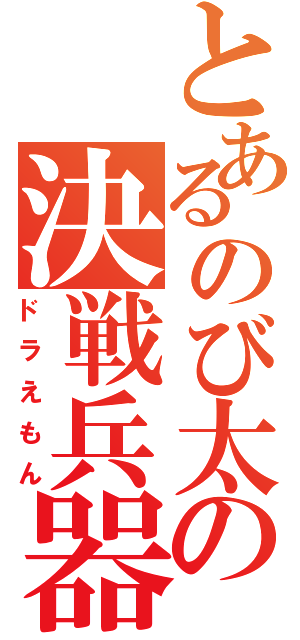 とあるのび太の
決戦兵器
ドラえもん